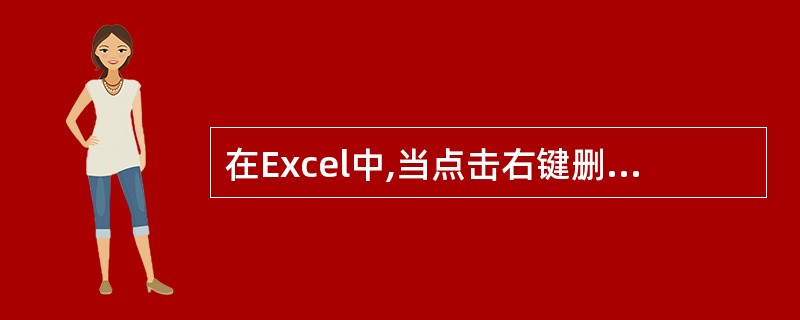 在Excel中,当点击右键删...